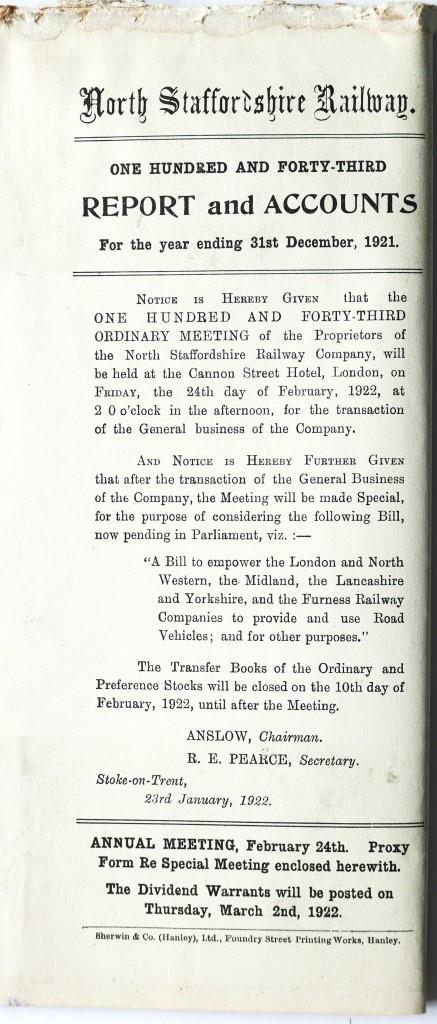 North Staffordshire Railway.

ONE HUNDRED AND FORTY-THIRD

REPORT and ACCOUNTS

For the year ending 31st December, 1921.

Notice is Hereby Given that the ONE HUNDRED AND FORTY-THIRD ORDINARY MEETING of the Proprietors of the North Staffordshire Railway Company, will be held at the Cannon Street Hotel, London, on Friday, the 24th day of February, 1922, at 2 0 o'clock in the afternoon, for the transaction of the General business of the Company.

And Notice is Hereby Further Given that after the transaction of the General Business of the Company, the Meeting will be made Special, for the purpose of considering the following Bill, now pending in Parliament, viz. :—

"A Bill to empower the London and North Western, the Midland, the Lancashire and Yorkshire, and the Furness Railway Companies to provide and use Road Vehicles; and for other purposes."

The Transfer Books of the Ordinary and Preference Stocks will be closed on the 10th day of February, 1922, until after the Meeting.

ANSLOW, Chairman.

R. E. PEARCE, Secretary.

Stoke-on-Trent,
23rd January, 1922.

ANNUAL MEETING, February 24th. Proxy Form Re Special Meeting enclosed herewith.

The Dividend Warrants will be posted on Thursday, March 2nd, 1922.

Sherwin & Co. (Hanley), Ltd., Foundry Street Printing Works, Hanley.